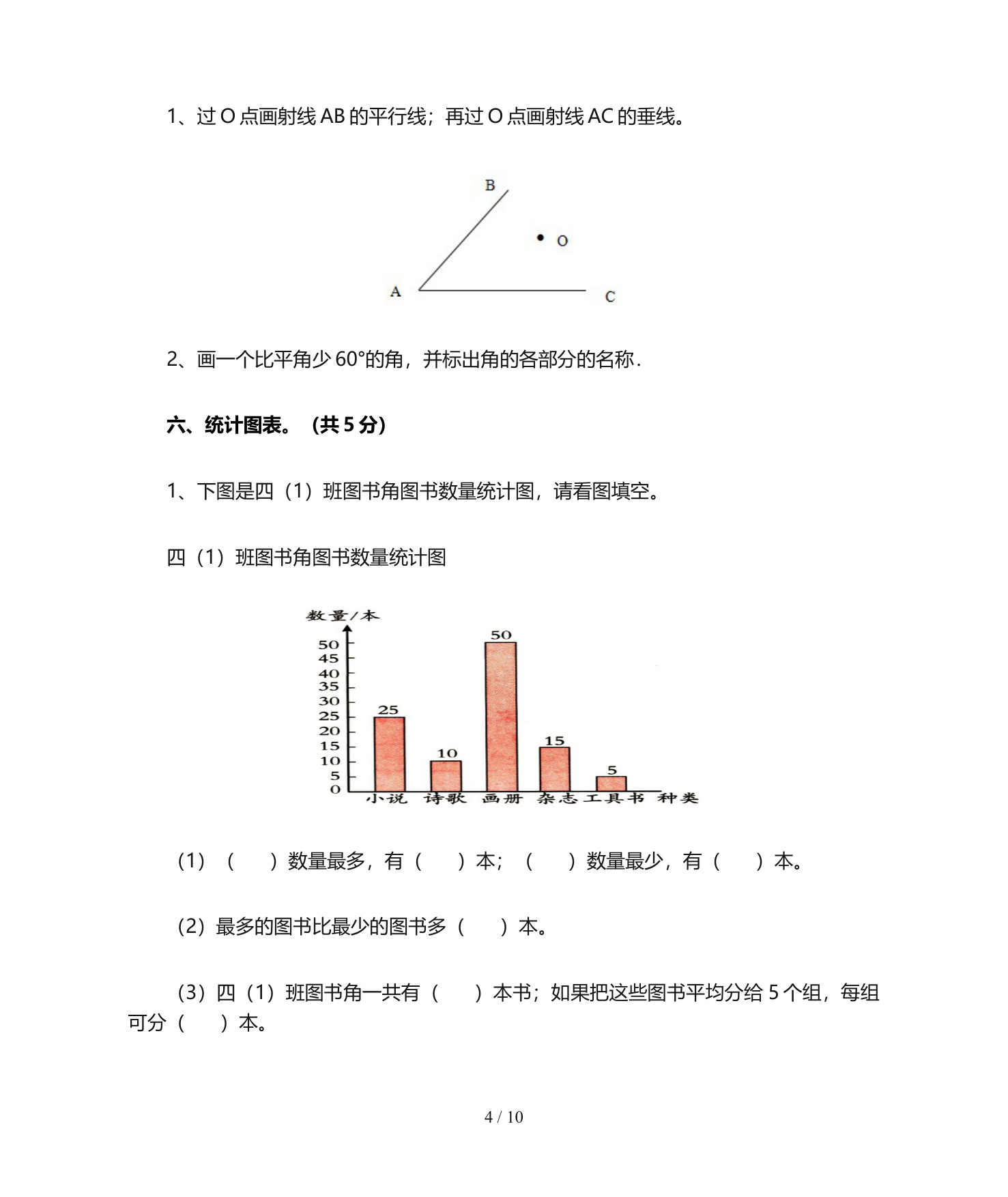 1、过 O 点画射线 AB 的平行线；再过 O 点画射线 AC 的垂线。

B

O

A

C

2、画一个比平角少 60°的角，并标出角的各部分的名称．

六、统计图表。（共 5 分）

1、下图是四（1）班图书角图书数量统计图，请看图填空。

四（1）班图书角图书数量统计图

数量/本

50
45
40
35
30
25
20
15
10
5
0

25
10
50
15
5

小说 诗歌 画册 杂志 工具书 种类

（1）（　　）数量最多，有（　　）本；（　　）数量最少，有（　　）本。

（2）最多的图书比最少的图书多（　　）本。

（3）四（1）班图书角一共有（　　）本书；如果把这些图书平均分给 5 个组，每组可分（　　）本。

4 / 10